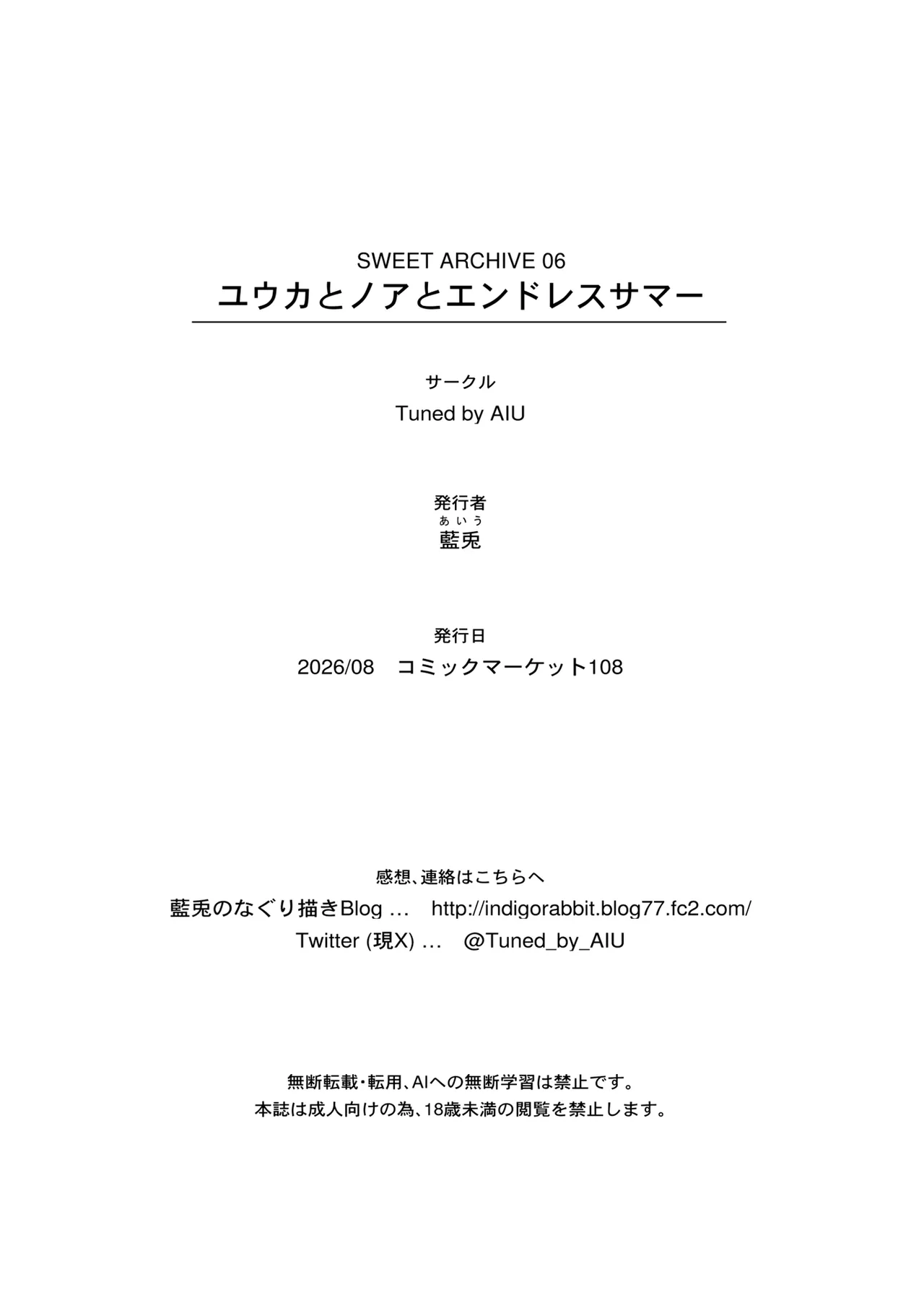 SWEET ARCHIVE 06
ユウカとノアとエンドレスサマー

サークル
Tuned by AIU

発行者
あいう
藍兎

発行日
2026/08　コミックマーケット108

感想、連絡はこちらへ
藍兎のなぐり描きBlog …　http://indigorabbit.blog77.fc2.com/
Twitter (現X) …　@Tuned_by_AIU

無断転載・転用、AIへの無断学習は禁止です。
本誌は成人向けの為、18歳未満の閲覧を禁止します。